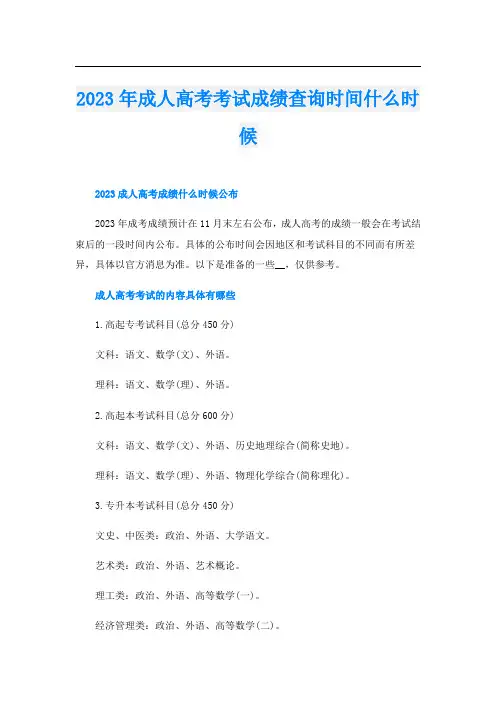 2023年成人高考考试成绩查询时间什么时候

2023成人高考成绩什么时候公布

2023年成考成绩预计在11月末左右公布，成人高考的成绩一般会在考试结束后的一段时间内公布。具体的公布时间会因地区和考试科目的不同而有所差异，具体以官方消息为准。以下是准备的一些__，仅供参考。

成人高考考试的内容具体有哪些

1.高起专考试科目(总分450分)

文科：语文、数学(文)、外语。

理科：语文、数学(理)、外语。

2.高起本考试科目(总分600分)

文科：语文、数学(文)、外语、历史地理综合(简称史地)。

理科：语文、数学(理)、外语、物理化学综合(简称理化)。

3.专升本考试科目(总分450分)

文史、中医类：政治、外语、大学语文。

艺术类：政治、外语、艺术概论。

理工类：政治、外语、高等数学(一)。

经济管理类：政治、外语、高等数学(二)。